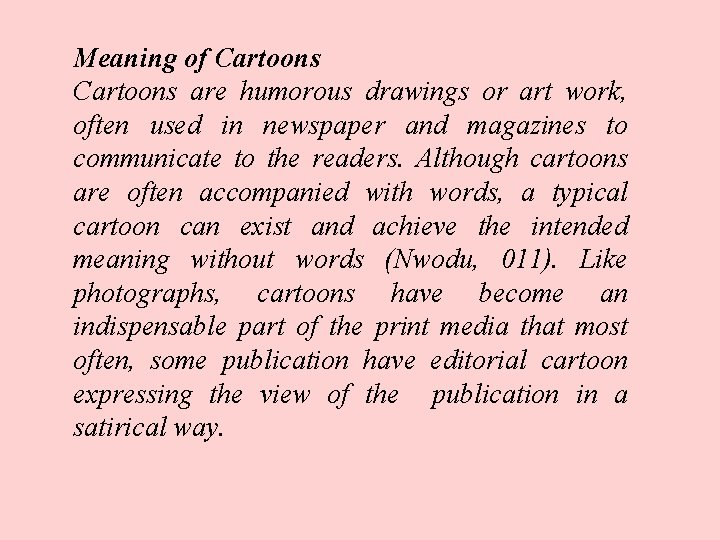 Meaning of Cartoons

Cartoons are humorous drawings or art work, often used in newspaper and magazines to communicate to the readers. Although cartoons are often accompanied with words, a typical cartoon can exist and achieve the intended meaning without words (Nwodu, 011). Like photographs, cartoons have become an indispensable part of the print media that most often, some publication have editorial cartoon expressing the view of the publication in a satirical way.